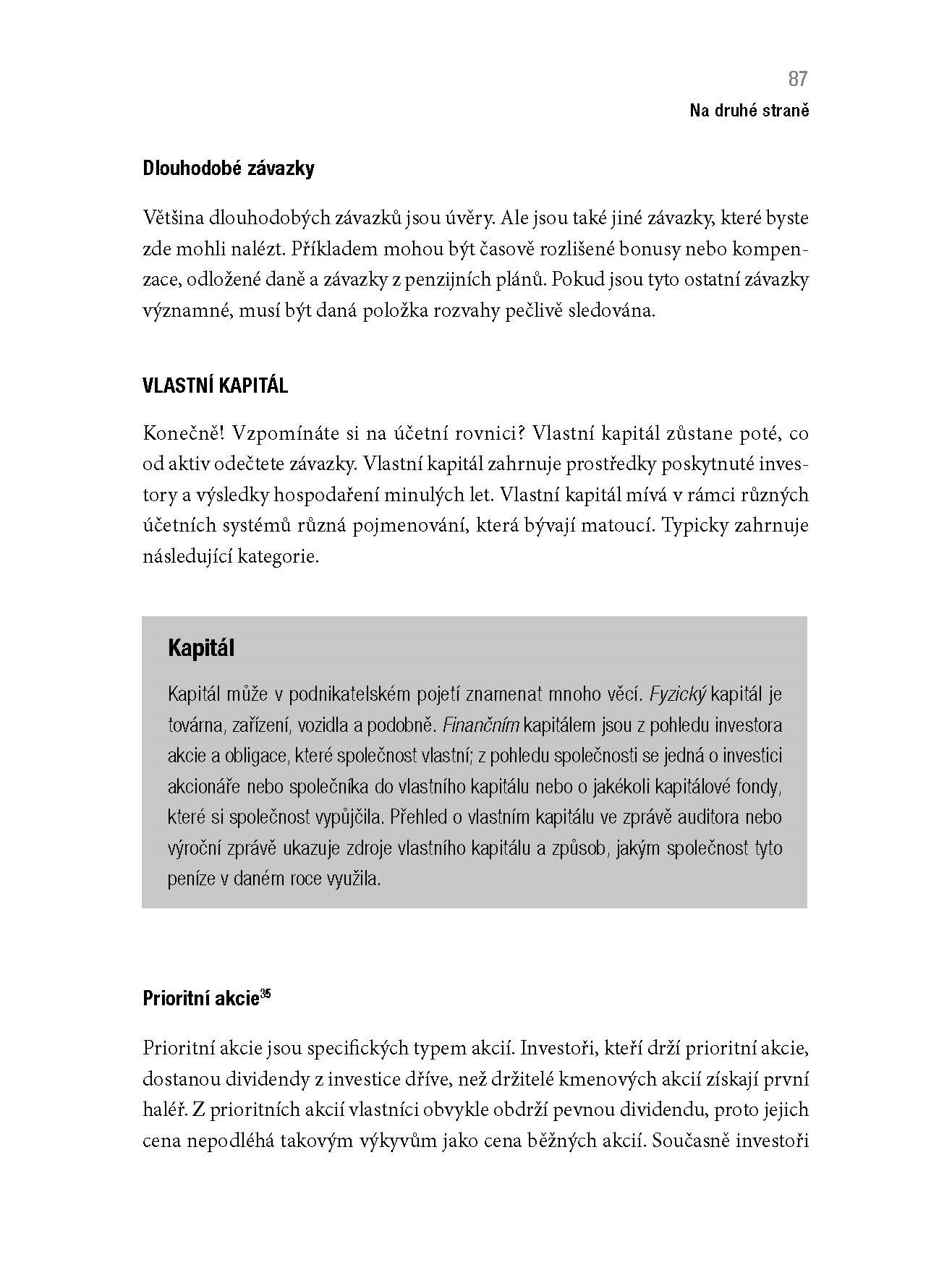 87
Na druhé straně

Dlouhodobé závazky

Většina dlouhodobých závazků jsou úvěry. Ale jsou také jiné závazky, které byste zde mohli nalézt. Příkladem mohou být časově rozlišené bonusy nebo kompenzace, odložené daně a závazky z penzijních plánů. Pokud jsou tyto ostatní závazky významné, musí být daná položka rozvahy pečlivě sledována.

VLASTNÍ KAPITÁL

Konečně! Vzpomínáte si na účetní rovnici? Vlastní kapitál zůstane poté, co od aktiv odečtete závazky. Vlastní kapitál zahrnuje prostředky poskytnuté investory a výsledky hospodaření minulých let. Vlastní kapitál mívá v rámci různých účetních systémů různá pojmenování, která bývají matoucí. Typicky zahrnuje následující kategorie.

Kapitál

Kapitál může v podnikatelském pojetí znamenat mnoho věcí. Fyzický kapitál je továrna, zařízení, vozidla a podobně. Finančním kapitálem jsou z pohledu investora akcie a obligace, které společnost vlastní; z pohledu společnosti se jedná o investici akcionáře nebo společníka do vlastního kapitálu nebo o jakékoli kapitálové fondy, které si společnost vypůjčila. Přehled o vlastním kapitálu ve zprávě auditora nebo výroční zprávě ukazuje zdroje vlastního kapitálu a způsob, jakým společnost tyto peníze v daném roce využila.

Prioritní akcie$^{35}$

Prioritní akcie jsou specifických typem akcií. Investoři, kteří drží prioritní akcie, dostanou dividendy z investice dříve, než držitelé kmenových akcií získají první haléř. Z prioritních akcií vlastníci obvykle obdrží pevnou dividendu, proto jejich cena nepodléhá takovým výkyvům jako cena běžných akcií. Současně investoři